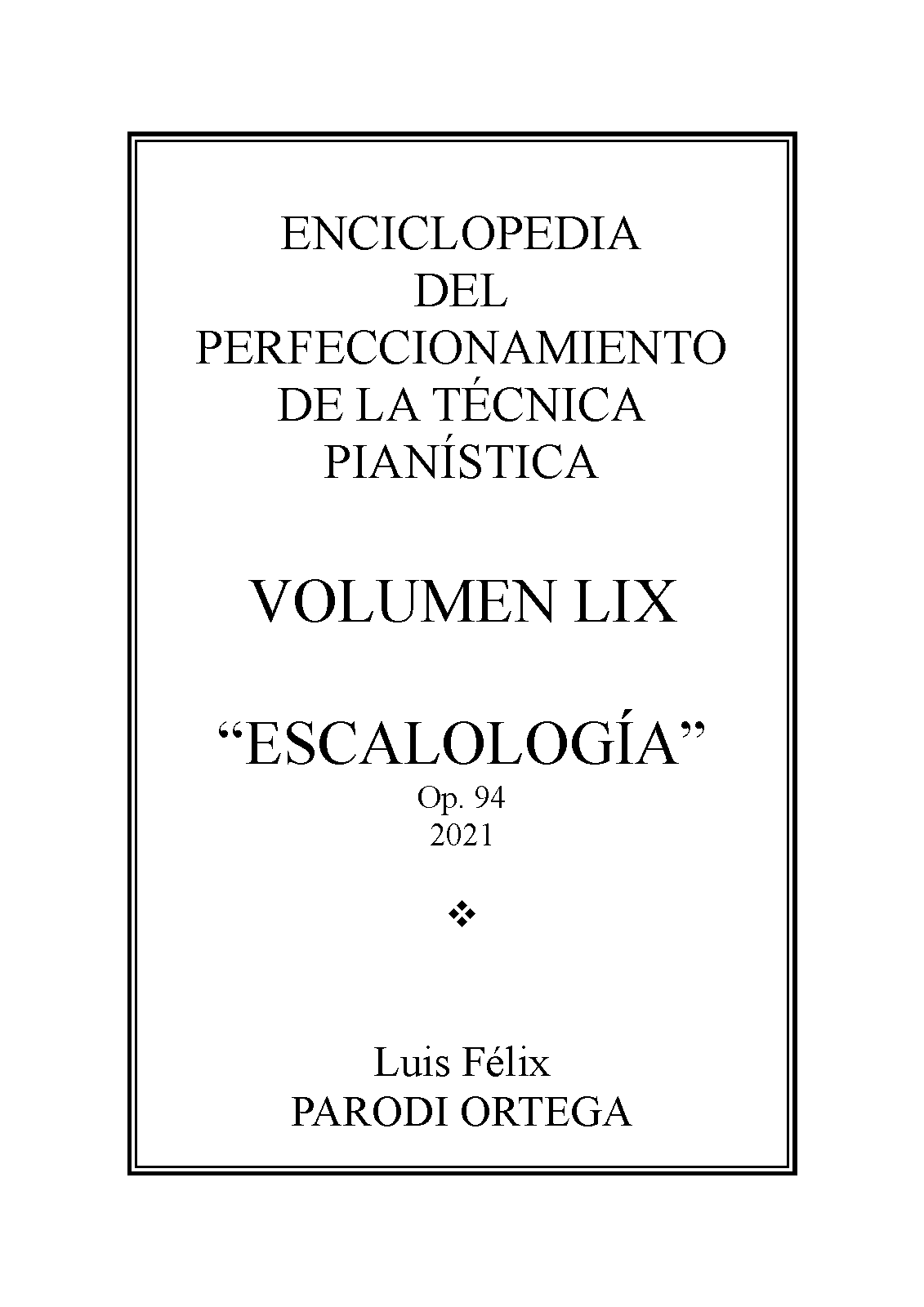 ENCICLOPEDIA
DEL
PERFECCIONAMIENTO
DE LA TÉCNICA
PIANÍSTICA

VOLUMEN LIX

"ESCALOLOGÍA"
Op. 94
2021

❖

Luis Félix
PARODI ORTEGA